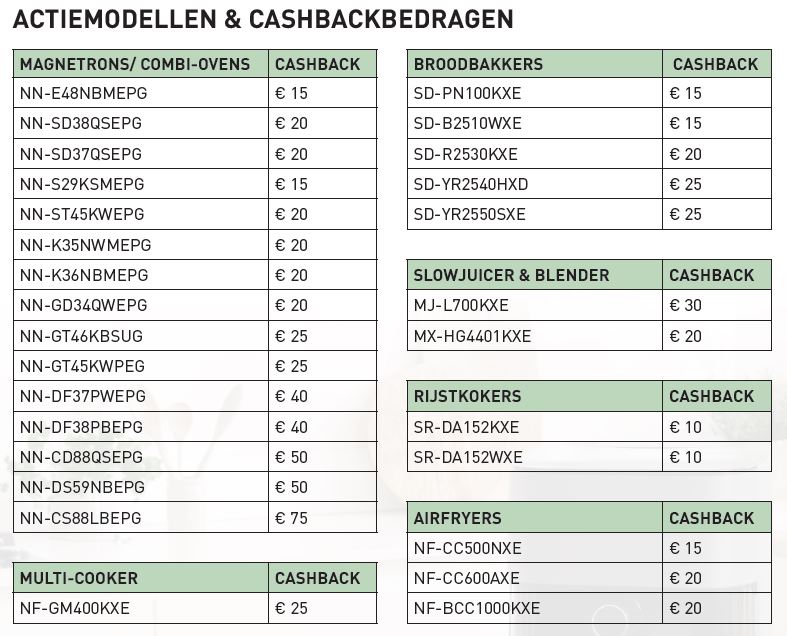 ACTIEMODELLEN & CASHBACKBEDRAGEN

| MAGNETRONS/ COMBI-OVENS | CASHBACK |
|---|---|
| NN-E48NBMEPG | € 15 |
| NN-SD38QSEPG | € 20 |
| NN-SD37QSEPG | € 20 |
| NN-S29KSMEPG | € 15 |
| NN-ST45KWEPG | € 20 |
| NN-K35NWMEPG | € 20 |
| NN-K36NBMEPG | € 20 |
| NN-GD34QWEPG | € 20 |
| NN-GT46KBSUG | € 25 |
| NN-GT45KWPEG | € 25 |
| NN-DF37PWEPG | € 40 |
| NN-DF38PBEPG | € 40 |
| NN-CD88QSEPG | € 50 |
| NN-DS59NBEPG | € 50 |
| NN-CS88LBEPG | € 75 |

| MULTI-COOKER | CASHBACK |
|---|---|
| NF-GM400KXE | € 25 |

| BROODBAKKERS | CASHBACK |
|---|---|
| SD-PN100KXE | € 15 |
| SD-B2510WXE | € 15 |
| SD-R2530KXE | € 20 |
| SD-YR2540HXD | € 25 |
| SD-YR2550SXE | € 25 |

| SLOWJUICER & BLENDER | CASHBACK |
|---|---|
| MJ-L700KXE | € 30 |
| MX-HG4401KXE | € 20 |

| RIJSTKOKERS | CASHBACK |
|---|---|
| SR-DA152KXE | € 10 |
| SR-DA152WXE | € 10 |

| AIRFRYERS | CASHBACK |
|---|---|
| NF-CC500NXE | € 15 |
| NF-CC600AXE | € 20 |
| NF-BCC1000KXE | € 20 |